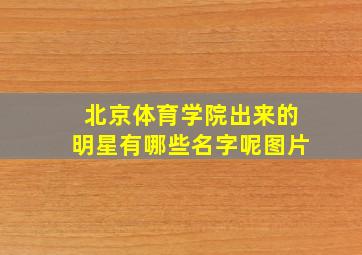 北京体育学院出来的明星有哪些名字呢图片